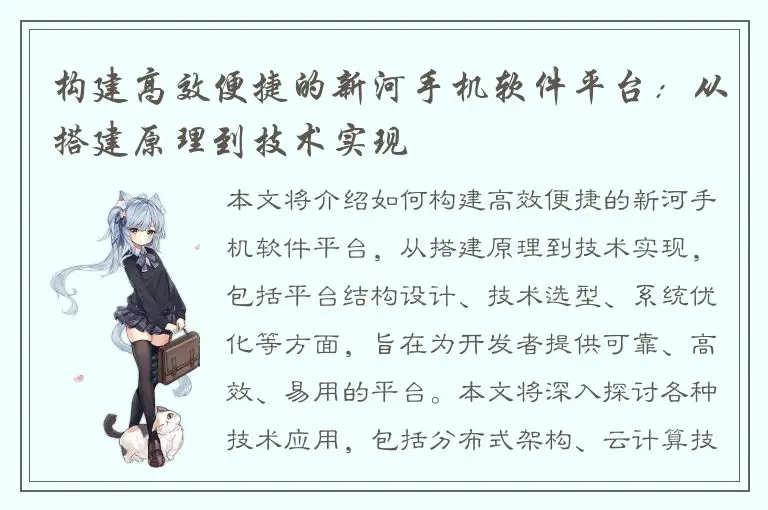 构建高效便捷的新河手机软件平台：从搭建原理到技术实现

本文将介绍如何构建高效便捷的新河手机软件平台，从搭建原理到技术实现，包括平台结构设计、技术选型、系统优化等方面，旨在为开发者提供可靠、高效、易用的平台。本文将深入探讨各种技术应用，包括分布式架构、云计算技